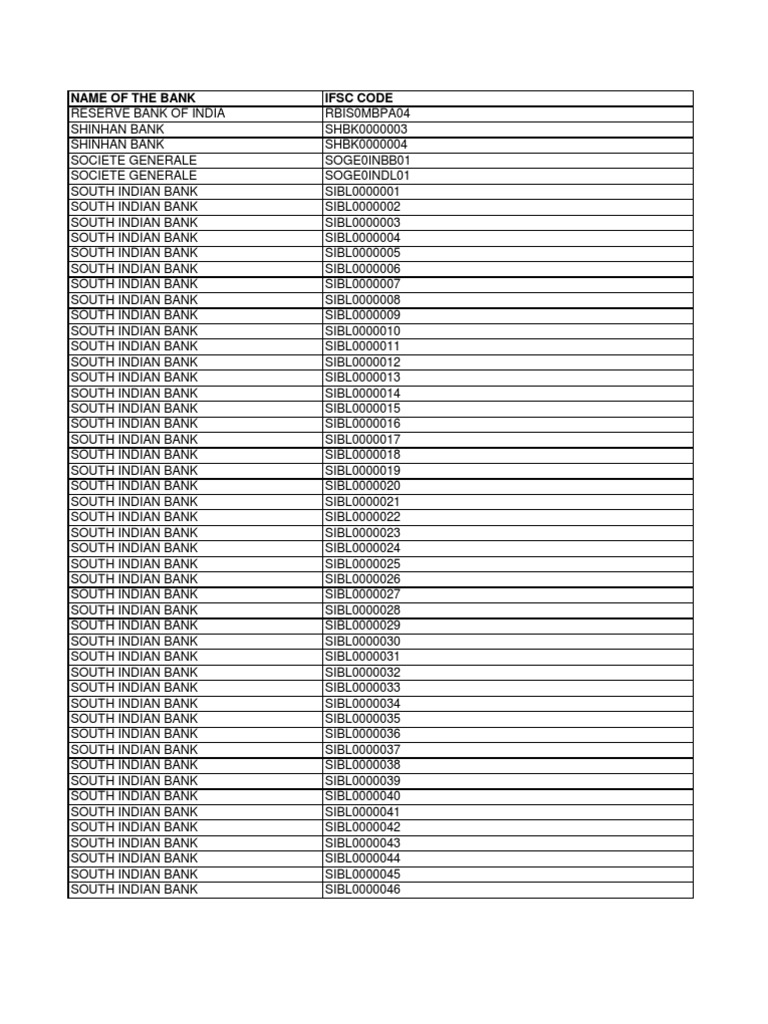 | NAME OF THE BANK | IFSC CODE |
|---|---|
| RESERVE BANK OF INDIA | RBIS0MBPA04 |
| SHINHAN BANK | SHBK0000003 |
| SHINHAN BANK | SHBK0000004 |
| SOCIETE GENERALE | SOGE0INBB01 |
| SOCIETE GENERALE | SOGE0INDL01 |
| SOUTH INDIAN BANK | SIBL0000001 |
| SOUTH INDIAN BANK | SIBL0000002 |
| SOUTH INDIAN BANK | SIBL0000003 |
| SOUTH INDIAN BANK | SIBL0000004 |
| SOUTH INDIAN BANK | SIBL0000005 |
| SOUTH INDIAN BANK | SIBL0000006 |
| SOUTH INDIAN BANK | SIBL0000007 |
| SOUTH INDIAN BANK | SIBL0000008 |
| SOUTH INDIAN BANK | SIBL0000009 |
| SOUTH INDIAN BANK | SIBL0000010 |
| SOUTH INDIAN BANK | SIBL0000011 |
| SOUTH INDIAN BANK | SIBL0000012 |
| SOUTH INDIAN BANK | SIBL0000013 |
| SOUTH INDIAN BANK | SIBL0000014 |
| SOUTH INDIAN BANK | SIBL0000015 |
| SOUTH INDIAN BANK | SIBL0000016 |
| SOUTH INDIAN BANK | SIBL0000017 |
| SOUTH INDIAN BANK | SIBL0000018 |
| SOUTH INDIAN BANK | SIBL0000019 |
| SOUTH INDIAN BANK | SIBL0000020 |
| SOUTH INDIAN BANK | SIBL0000021 |
| SOUTH INDIAN BANK | SIBL0000022 |
| SOUTH INDIAN BANK | SIBL0000023 |
| SOUTH INDIAN BANK | SIBL0000024 |
| SOUTH INDIAN BANK | SIBL0000025 |
| SOUTH INDIAN BANK | SIBL0000026 |
| SOUTH INDIAN BANK | SIBL0000027 |
| SOUTH INDIAN BANK | SIBL0000028 |
| SOUTH INDIAN BANK | SIBL0000029 |
| SOUTH INDIAN BANK | SIBL0000030 |
| SOUTH INDIAN BANK | SIBL0000031 |
| SOUTH INDIAN BANK | SIBL0000032 |
| SOUTH INDIAN BANK | SIBL0000033 |
| SOUTH INDIAN BANK | SIBL0000034 |
| SOUTH INDIAN BANK | SIBL0000035 |
| SOUTH INDIAN BANK | SIBL0000036 |
| SOUTH INDIAN BANK | SIBL0000037 |
| SOUTH INDIAN BANK | SIBL0000038 |
| SOUTH INDIAN BANK | SIBL0000039 |
| SOUTH INDIAN BANK | SIBL0000040 |
| SOUTH INDIAN BANK | SIBL0000041 |
| SOUTH INDIAN BANK | SIBL0000042 |
| SOUTH INDIAN BANK | SIBL0000043 |
| SOUTH INDIAN BANK | SIBL0000044 |
| SOUTH INDIAN BANK | SIBL0000045 |
| SOUTH INDIAN BANK | SIBL0000046 |